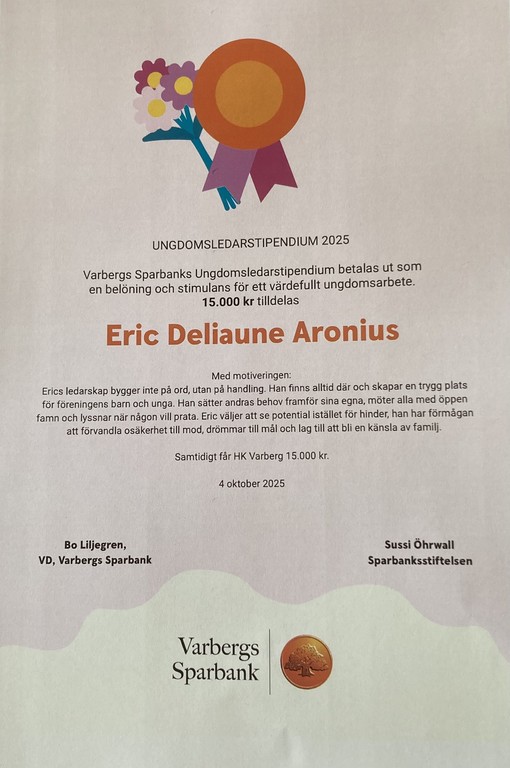 UNGDOMSLEDARSTIPENDIUM 2025

Varbergs Sparbanks Ungdomsledarstipendium betalas ut som en belöning och stimulans för ett värdefullt ungdomsarbete.
15.000 kr tilldelas

Eric Deliaune Aronius

Med motiveringen:
Erics ledarskap bygger inte på ord, utan på handling. Han finns alltid där och skapar en trygg plats för föreningens barn och unga. Han sätter andras behov framför sina egna, möter alla med öppen famn och lyssnar när någon vill prata. Eric väljer att se potential istället för hinder, han har förmågan att förvandla osäkerhet till mod, drömmar till mål och lag till att bli en känsla av familj.

Samtidigt får HK Varberg 15.000 kr.

4 oktober 2025

Bo Liljegren,
VD, Varbergs Sparbank

Sussi Öhrwall
Sparbanksstiftelsen

Varbergs
Sparbank